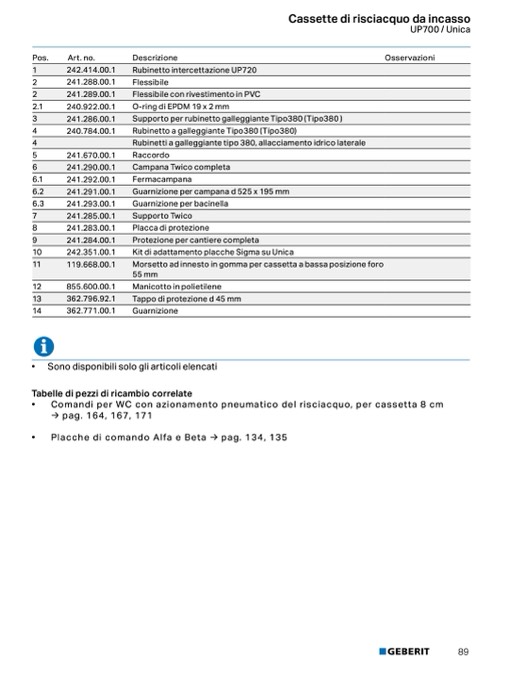 Cassette di risciacquo da incasso
UP700 / Unica

| Pos. | Art. no. | Descrizione | Osservazioni |
|---|---|---|---|
| 1 | 242.414.00.1 | Rubinetto intercettazione UP720 | |
| 2 | 241.288.00.1 | Flessibile | |
| 2 | 241.289.00.1 | Flessibile con rivestimento in PVC | |
| 2.1 | 240.922.00.1 | O-ring di EPDM 19 x 2 mm | |
| 3 | 241.286.00.1 | Supporto per rubinetto galleggiante Tipo380 (Tipo380 ) | |
| 4 | 240.784.00.1 | Rubinetto a galleggiante Tipo380 (Tipo380) | |
| 4 | | Rubinetti a galleggiante tipo 380, allacciamento idrico laterale | |
| 5 | 241.670.00.1 | Raccordo | |
| 6 | 241.290.00.1 | Campana Twico completa | |
| 6.1 | 241.292.00.1 | Fermacampana | |
| 6.2 | 241.291.00.1 | Guarnizione per campana d 525 x 195 mm | |
| 6.3 | 241.293.00.1 | Guarnizione per bacinella | |
| 7 | 241.285.00.1 | Supporto Twico | |
| 8 | 241.283.00.1 | Placca di protezione | |
| 9 | 241.284.00.1 | Protezione per cantiere completa | |
| 10 | 242.351.00.1 | Kit di adattamento placche Sigma su Unica | |
| 11 | 119.668.00.1 | Morsetto ad innesto in gomma per cassetta a bassa posizione foro 55 mm | |
| 12 | 855.600.00.1 | Manicotto in polietilene | |
| 13 | 362.796.92.1 | Tappo di protezione d 45 mm | |
| 14 | 362.771.00.1 | Guarnizione | |

• Sono disponibili solo gli articoli elencati

Tabelle di pezzi di ricambio correlate
• Comandi per WC con azionamento pneumatico del risciacquo, per cassetta 8 cm → pag. 164, 167, 171

• Placche di comando Alfa e Beta → pag. 134, 135

GEBERIT 89